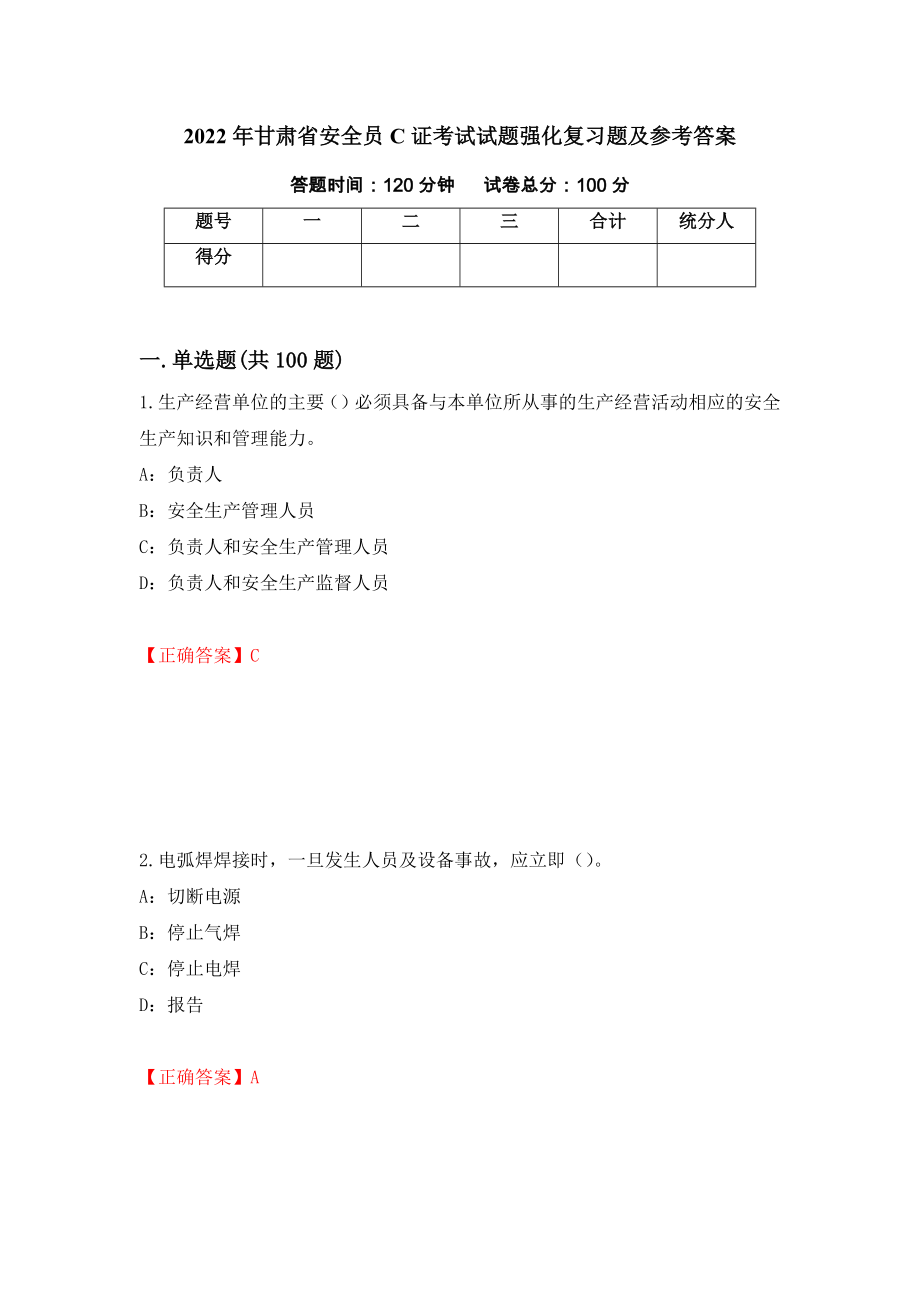 2022年甘肃省安全员C证考试试题强化复习题及参考答案

答题时间：120分钟 试卷总分：100分

| 题号 | 一 | 二 | 三 | 合计 | 统分人 |
|---|---|---|---|---|---|
| 得分 | | | | | |

一.单选题(共100题)

1.生产经营单位的主要（）必须具备与本单位所从事的生产经营活动相应的安全生产知识和管理能力。

A：负责人

B：安全生产管理人员

C：负责人和安全生产管理人员

D：负责人和安全生产监督人员

【正确答案】C

2.电弧焊焊接时，一旦发生人员及设备事故，应立即（）。

A：切断电源

B：停止气焊

C：停止电焊

D：报告

【正确答案】A